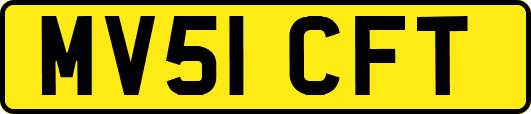 MV51 CFT